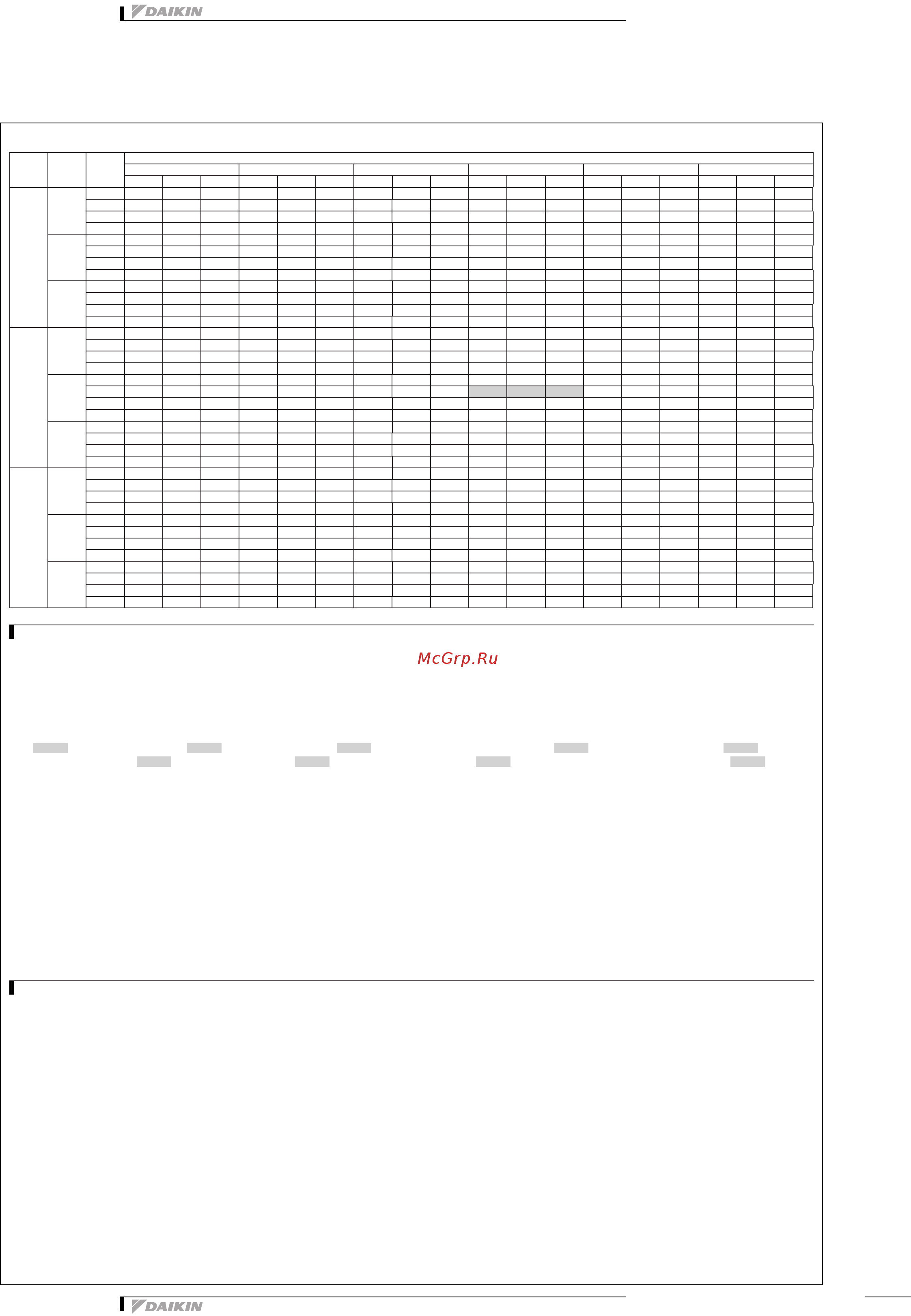 DAIKIN

McGrp.Ru

DAIKIN